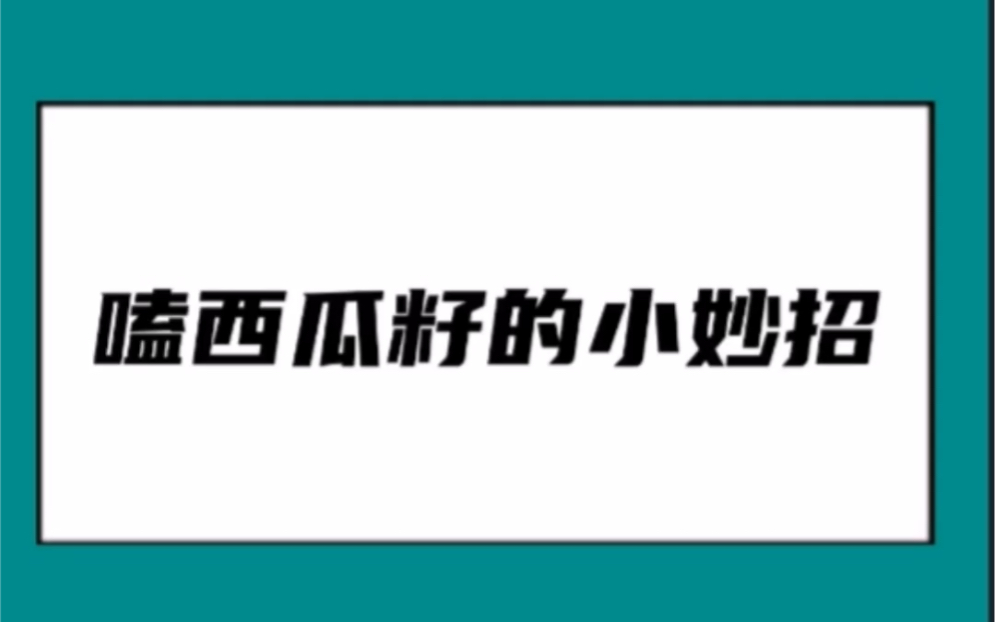 嗑西瓜籽的小妙招